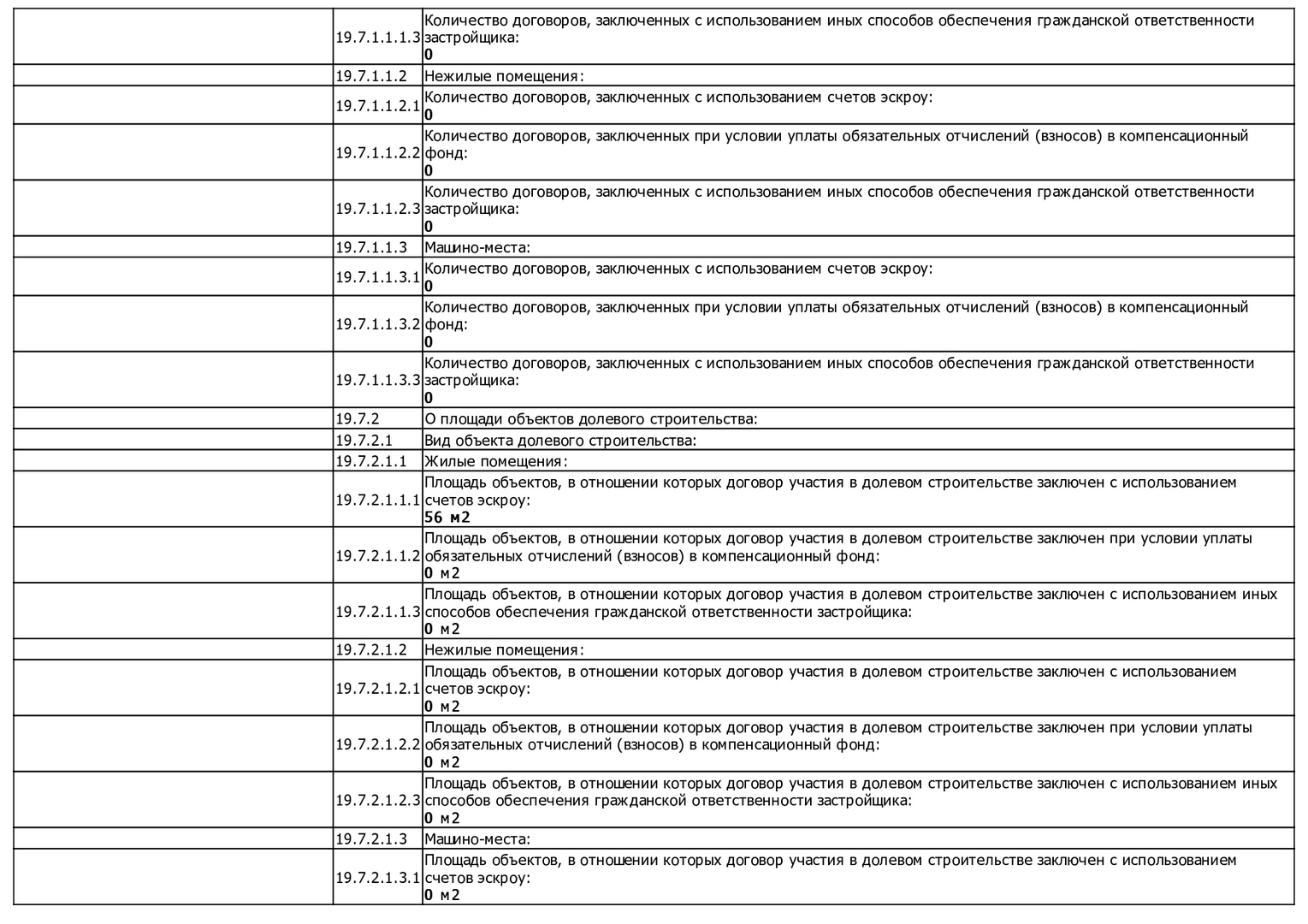 | | | |
|---|---|---|
| | 19.7.1.1.1.3 | Количество договоров, заключенных с использованием иных способов обеспечения гражданской ответственности застройщика: **0** |
| | 19.7.1.1.2 | Нежилые помещения: |
| | 19.7.1.1.2.1 | Количество договоров, заключенных с использованием счетов эскроу: **0** |
| | 19.7.1.1.2.2 | Количество договоров, заключенных при условии уплаты обязательных отчислений (взносов) в компенсационный фонд: **0** |
| | 19.7.1.1.2.3 | Количество договоров, заключенных с использованием иных способов обеспечения гражданской ответственности застройщика: **0** |
| | 19.7.1.1.3 | Машино-места: |
| | 19.7.1.1.3.1 | Количество договоров, заключенных с использованием счетов эскроу: **0** |
| | 19.7.1.1.3.2 | Количество договоров, заключенных при условии уплаты обязательных отчислений (взносов) в компенсационный фонд: **0** |
| | 19.7.1.1.3.3 | Количество договоров, заключенных с использованием иных способов обеспечения гражданской ответственности застройщика: **0** |
| | 19.7.2 | О площади объектов долевого строительства: |
| | 19.7.2.1 | Вид объекта долевого строительства: |
| | 19.7.2.1.1 | Жилые помещения: |
| | 19.7.2.1.1.1 | Площадь объектов, в отношении которых договор участия в долевом строительстве заключен с использованием счетов эскроу: **56 м2** |
| | 19.7.2.1.1.2 | Площадь объектов, в отношении которых договор участия в долевом строительстве заключен при условии уплаты обязательных отчислений (взносов) в компенсационный фонд: **0 м2** |
| | 19.7.2.1.1.3 | Площадь объектов, в отношении которых договор участия в долевом строительстве заключен с использованием иных способов обеспечения гражданской ответственности застройщика: **0 м2** |
| | 19.7.2.1.2 | Нежилые помещения: |
| | 19.7.2.1.2.1 | Площадь объектов, в отношении которых договор участия в долевом строительстве заключен с использованием счетов эскроу: **0 м2** |
| | 19.7.2.1.2.2 | Площадь объектов, в отношении которых договор участия в долевом строительстве заключен при условии уплаты обязательных отчислений (взносов) в компенсационный фонд: **0 м2** |
| | 19.7.2.1.2.3 | Площадь объектов, в отношении которых договор участия в долевом строительстве заключен с использованием иных способов обеспечения гражданской ответственности застройщика: **0 м2** |
| | 19.7.2.1.3 | Машино-места: |
| | 19.7.2.1.3.1 | Площадь объектов, в отношении которых договор участия в долевом строительстве заключен с использованием счетов эскроу: **0 м2** |